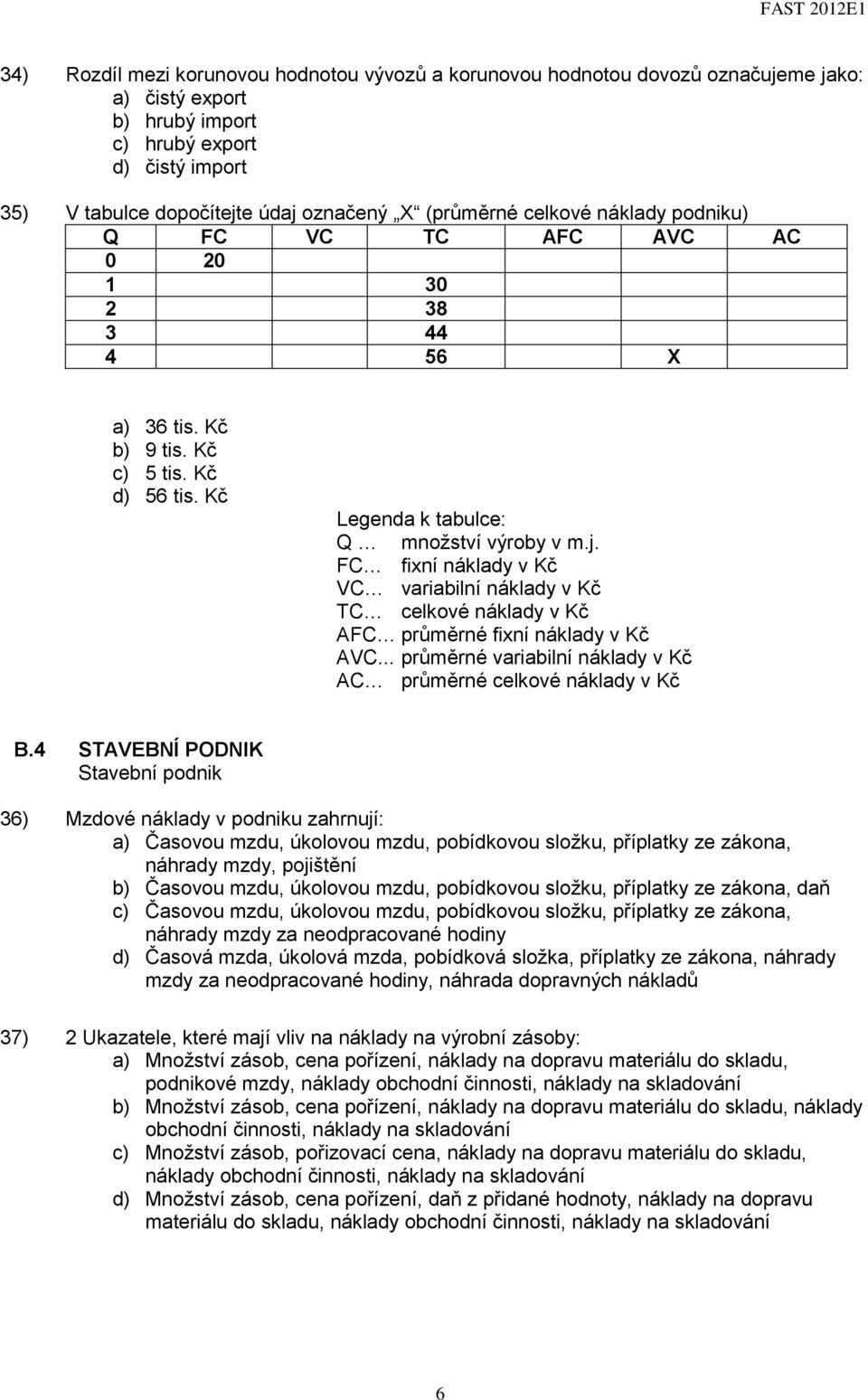 FAST 2012E1

34) Rozdíl mezi korunovou hodnotou vývozů a korunovou hodnotou dovozů označujeme jako:
a) čistý export
b) hrubý import
c) hrubý export
d) čistý import

35) V tabulce dopočítejte údaj označený „X“ (průměrné celkové náklady podniku)

| Q | FC | VC | TC | AFC | AVC | AC |
|---|---|---|---|---|---|---|
| 0 | 20 | | | | | |
| 1 | | | 30 | | | |
| 2 | | | 38 | | | |
| 3 | | | 44 | | | |
| 4 | | | 56 | | | X |

a) 36 tis. Kč
b) 9 tis. Kč
c) 5 tis. Kč
d) 56 tis. Kč

Legenda k tabulce:
Q … množství výroby v m.j.
FC… fixní náklady v Kč
VC… variabilní náklady v Kč
TC… celkové náklady v Kč
AFC… průměrné fixní náklady v Kč
AVC... průměrné variabilní náklady v Kč
AC… průměrné celkové náklady v Kč

B.4 STAVEBNÍ PODNIK
Stavební podnik

36) Mzdové náklady v podniku zahrnují:
a) Časovou mzdu, úkolovou mzdu, pobídkovou složku, příplatky ze zákona, náhrady mzdy, pojištění
b) Časovou mzdu, úkolovou mzdu, pobídkovou složku, příplatky ze zákona, daň
c) Časovou mzdu, úkolovou mzdu, pobídkovou složku, příplatky ze zákona, náhrady mzdy za neodpracované hodiny
d) Časová mzda, úkolová mzda, pobídková složka, příplatky ze zákona, náhrady mzdy za neodpracované hodiny, náhrada dopravných nákladů

37) 2 Ukazatele, které mají vliv na náklady na výrobní zásoby:
a) Množství zásob, cena pořízení, náklady na dopravu materiálu do skladu, podnikové mzdy, náklady obchodní činnosti, náklady na skladování
b) Množství zásob, cena pořízení, náklady na dopravu materiálu do skladu, náklady obchodní činnosti, náklady na skladování
c) Množství zásob, pořizovací cena, náklady na dopravu materiálu do skladu, náklady obchodní činnosti, náklady na skladování
d) Množství zásob, cena pořízení, daň z přidané hodnoty, náklady na dopravu materiálu do skladu, náklady obchodní činnosti, náklady na skladování

6